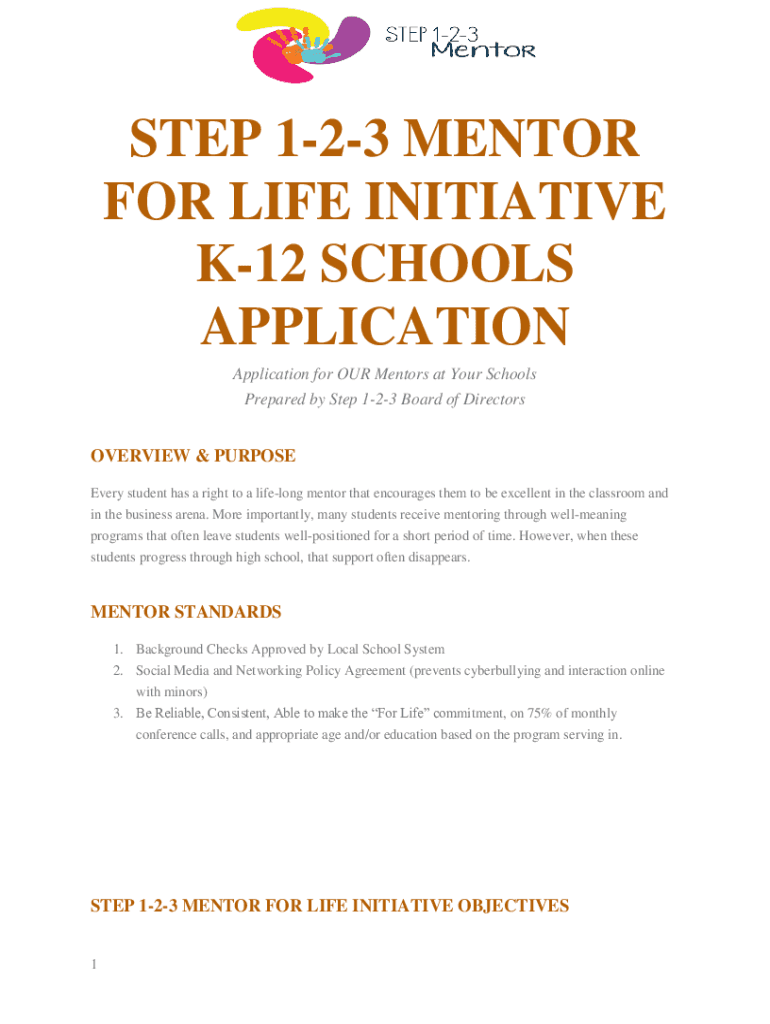 STEP 1-2-3 Mentor

STEP 1-2-3 MENTOR FOR LIFE INITIATIVE K-12 SCHOOLS APPLICATION

Application for OUR Mentors at Your Schools
Prepared by Step 1-2-3 Board of Directors

OVERVIEW & PURPOSE

Every student has a right to a life-long mentor that encourages them to be excellent in the classroom and in the business arena. More importantly, many students receive mentoring through well-meaning programs that often leave students well-positioned for a short period of time. However, when these students progress through high school, that support often disappears.

MENTOR STANDARDS

1. Background Checks Approved by Local School System
2. Social Media and Networking Policy Agreement (prevents cyberbullying and interaction online with minors)
3. Be Reliable, Consistent, Able to make the “For Life” commitment, on 75% of monthly conference calls, and appropriate age and/or education based on the program serving in.

STEP 1-2-3 MENTOR FOR LIFE INITIATIVE OBJECTIVES

1